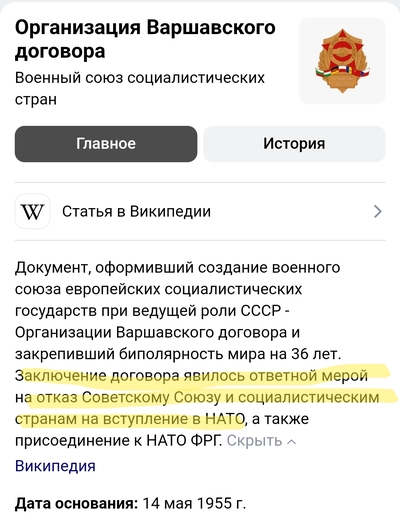 Организация Варшавского договора

Военный союз социалистических стран

Главное

История

W Статья в Википедии

Документ, оформивший создание военного союза европейских социалистических государств при ведущей роли СССР - Организации Варшавского договора и закрепивший биполярность мира на 36 лет. Заключение договора явилось ответной мерой на отказ Советскому Союзу и социалистическим странам на вступление в НАТО, а также присоединение к НАТО ФРГ. Скрыть

Википедия

Дата основания: 14 мая 1955 г.